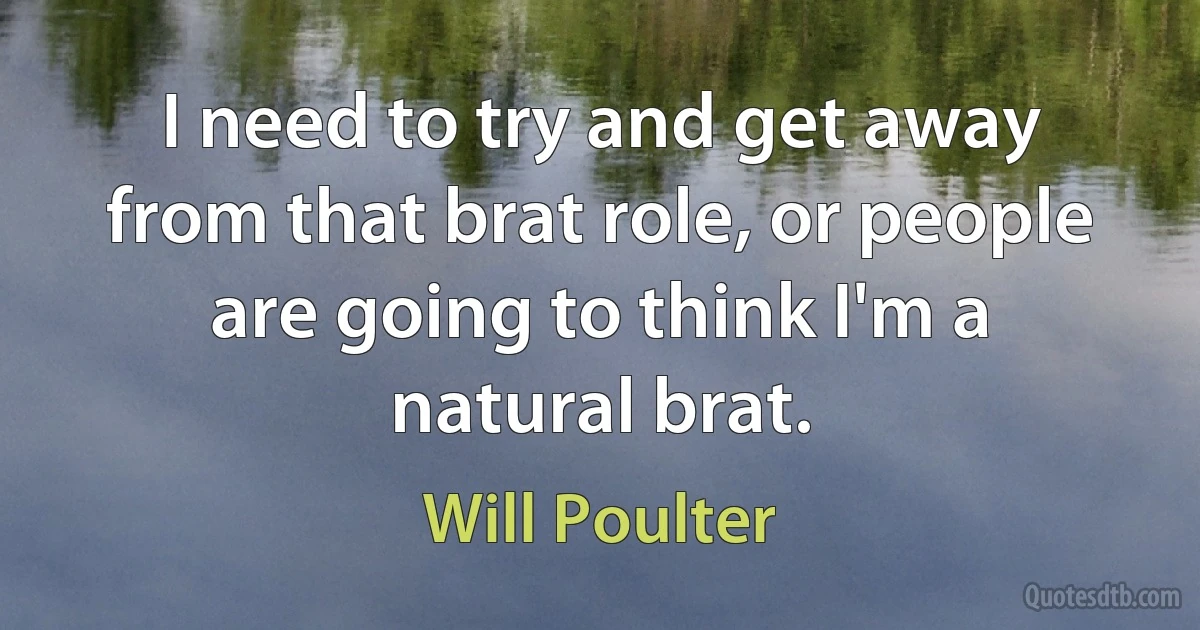 I need to try and get away from that brat role, or people are going to think I'm a natural brat.

Will Poulter

Quotesdtb.com